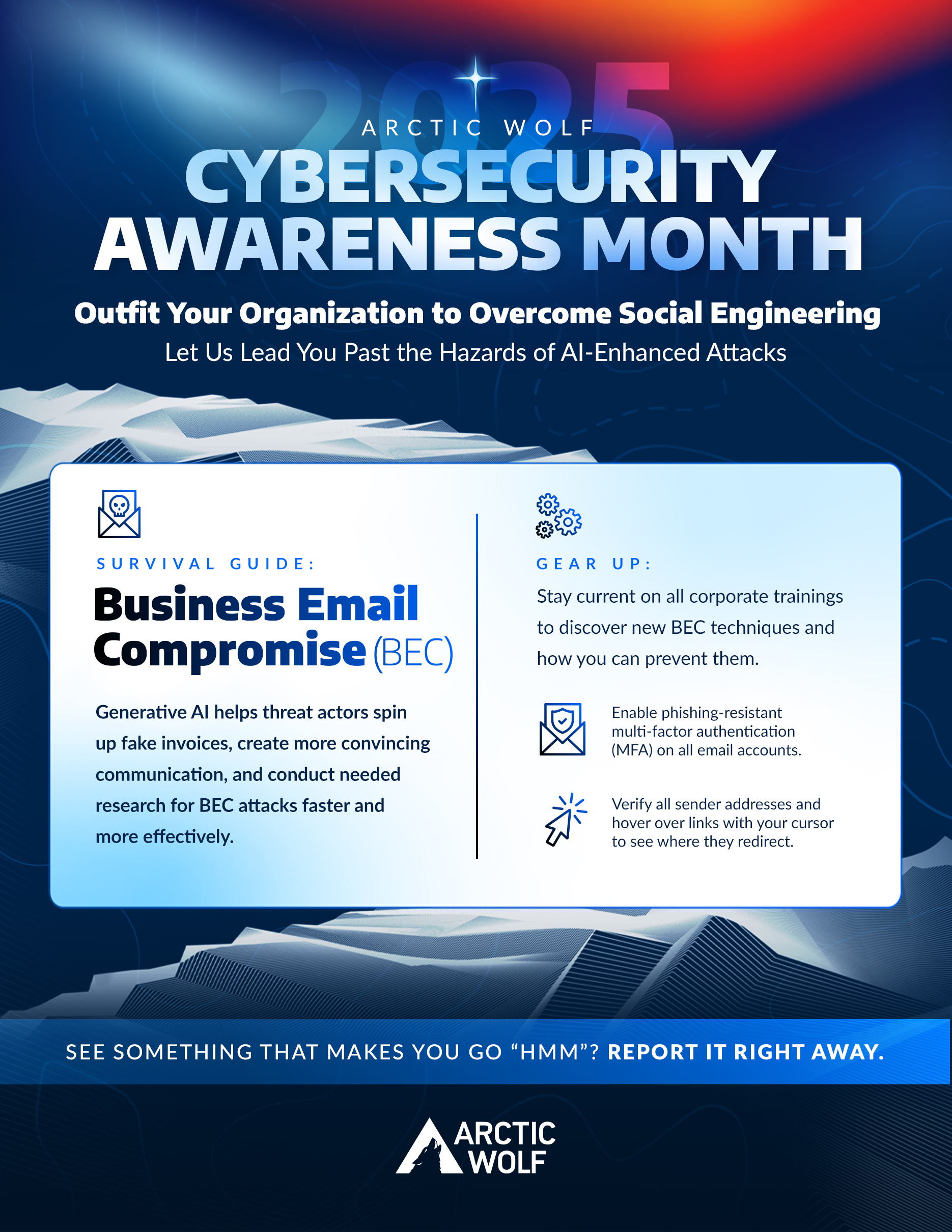 2025

ARCTIC WOLF

CYBERSECURITY AWARENESS MONTH

Outfit Your Organization to Overcome Social Engineering

Let Us Lead You Past the Hazards of AI-Enhanced Attacks

SURVIVAL GUIDE:

Business Email Compromise (BEC)

Generative AI helps threat actors spin up fake invoices, create more convincing communication, and conduct needed research for BEC attacks faster and more effectively.

GEAR UP:

Stay current on all corporate trainings to discover new BEC techniques and how you can prevent them.

Enable phishing-resistant multi-factor authentication (MFA) on all email accounts.

Verify all sender addresses and hover over links with your cursor to see where they redirect.

SEE SOMETHING THAT MAKES YOU GO “HMM”? REPORT IT RIGHT AWAY.

ARCTIC WOLF